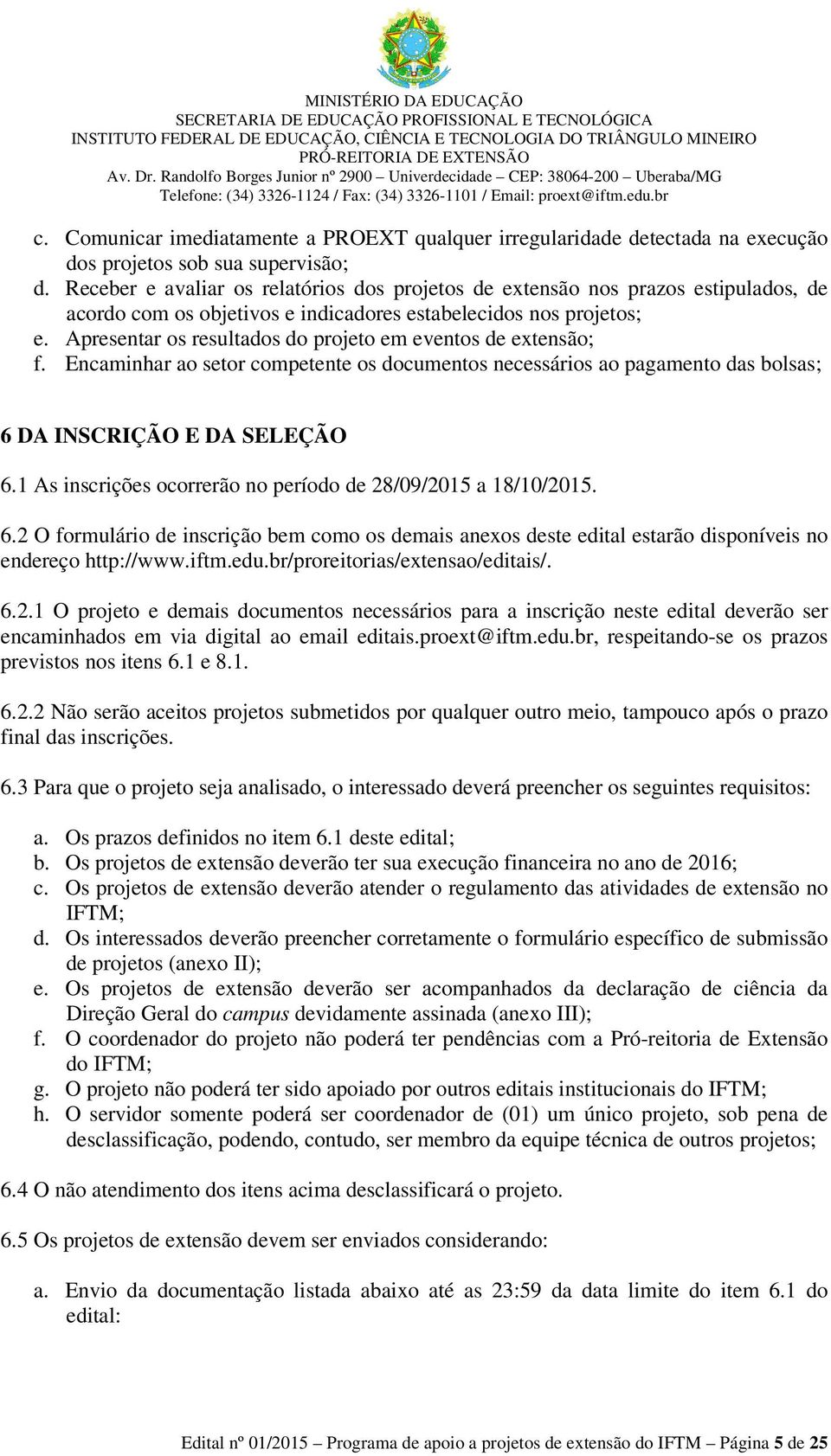 MINISTÉRIO DA EDUCAÇÃO
SECRETARIA DE EDUCAÇÃO PROFISSIONAL E TECNOLÓGICA
INSTITUTO FEDERAL DE EDUCAÇÃO, CIÊNCIA E TECNOLOGIA DO TRIÂNGULO MINEIRO
PRÓ-REITORIA DE EXTENSÃO
Av. Dr. Randolfo Borges Junior nº 2900 – Univerdecidade – CEP: 38064-200 – Uberaba/MG
Telefone: (34) 3326-1124 / Fax: (34) 3326-1101 / Email: proext@iftm.edu.br

c. Comunicar imediatamente a PROEXT qualquer irregularidade detectada na execução dos projetos sob sua supervisão;
d. Receber e avaliar os relatórios dos projetos de extensão nos prazos estipulados, de acordo com os objetivos e indicadores estabelecidos nos projetos;
e. Apresentar os resultados do projeto em eventos de extensão;
f. Encaminhar ao setor competente os documentos necessários ao pagamento das bolsas;

6 DA INSCRIÇÃO E DA SELEÇÃO

6.1 As inscrições ocorrerão no período de 28/09/2015 a 18/10/2015.

6.2 O formulário de inscrição bem como os demais anexos deste edital estarão disponíveis no endereço http://www.iftm.edu.br/proreitorias/extensao/editais/.

6.2.1 O projeto e demais documentos necessários para a inscrição neste edital deverão ser encaminhados em via digital ao email editais.proext@iftm.edu.br, respeitando-se os prazos previstos nos itens 6.1 e 8.1.

6.2.2 Não serão aceitos projetos submetidos por qualquer outro meio, tampouco após o prazo final das inscrições.

6.3 Para que o projeto seja analisado, o interessado deverá preencher os seguintes requisitos:

a. Os prazos definidos no item 6.1 deste edital;
b. Os projetos de extensão deverão ter sua execução financeira no ano de 2016;
c. Os projetos de extensão deverão atender o regulamento das atividades de extensão no IFTM;
d. Os interessados deverão preencher corretamente o formulário específico de submissão de projetos (anexo II);
e. Os projetos de extensão deverão ser acompanhados da declaração de ciência da Direção Geral do campus devidamente assinada (anexo III);
f. O coordenador do projeto não poderá ter pendências com a Pró-reitoria de Extensão do IFTM;
g. O projeto não poderá ter sido apoiado por outros editais institucionais do IFTM;
h. O servidor somente poderá ser coordenador de (01) um único projeto, sob pena de desclassificação, podendo, contudo, ser membro da equipe técnica de outros projetos;

6.4 O não atendimento dos itens acima desclassificará o projeto.

6.5 Os projetos de extensão devem ser enviados considerando:

a. Envio da documentação listada abaixo até as 23:59 da data limite do item 6.1 do edital:

Edital nº 01/2015 – Programa de apoio a projetos de extensão do IFTM – Página 5 de 25